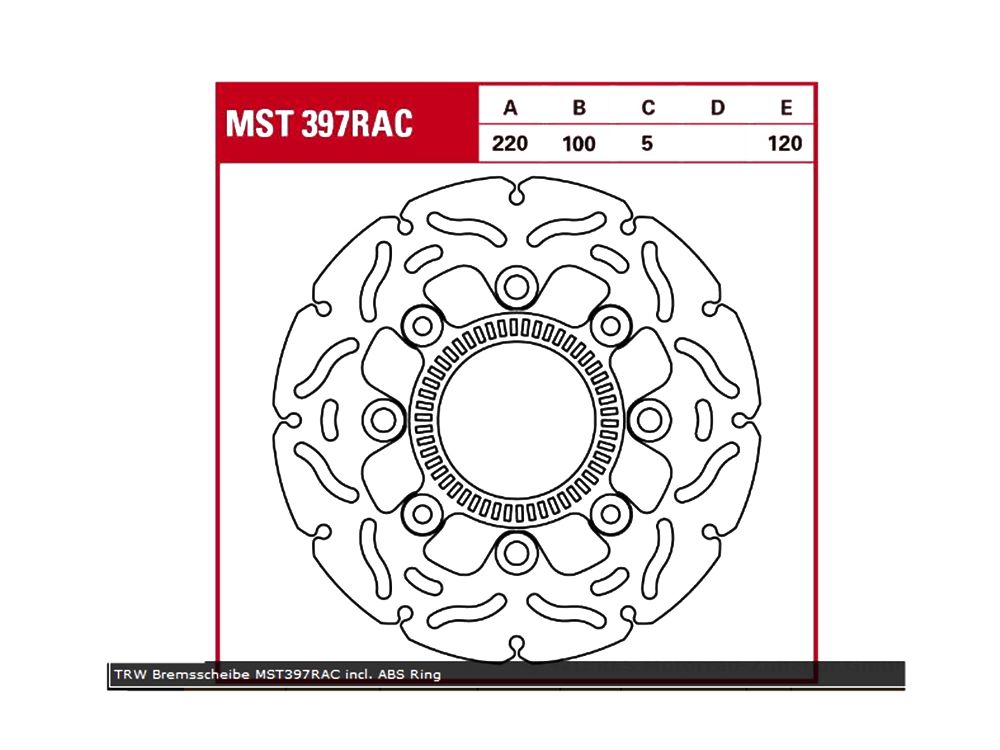 MST 397RAC

| A | B | C | D | E |
|---|---|---|---|---|
| 220 | 100 | 5 | | 120 |

TRW Bremsscheibe MST397RAC incl. ABS Ring